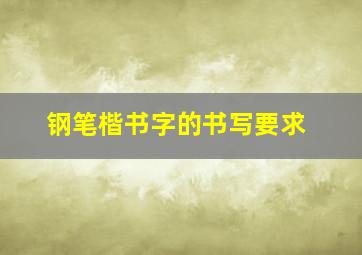 钢笔楷书字的书写要求